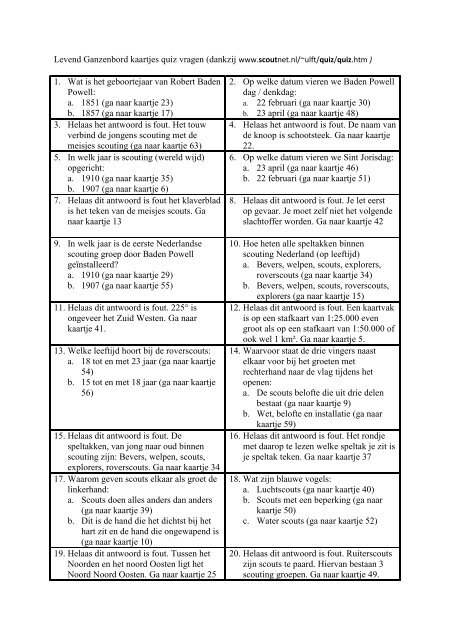 Levend Ganzenbord kaartjes quiz vragen (dankzij www.scoutnet.nl/~ulft/quiz/quiz.htm )

| | |
|---|---|
| 1. Wat is het geboortejaar van Robert Baden Powell: a. 1851 (ga naar kaartje 23) b. 1857 (ga naar kaartje 17) | 2. Op welke datum vieren we Baden Powell dag / denkdag: a. 22 februari (ga naar kaartje 30) b. 23 april (ga naar kaartje 48) |
| 3. Helaas het antwoord is fout. Het touw verbind de jongens scouting met de meisjes scouting (ga naar kaartje 63) | 4. Helaas het antwoord is fout. De naam van de knoop is schootsteek. Ga naar kaartje 22. |
| 5. In welk jaar is scouting (wereld wijd) opgericht: a. 1910 (ga naar kaartje 35) b. 1907 (ga naar kaartje 6) | 6. Op welke datum vieren we Sint Jorisdag: a. 23 april (ga naar kaartje 46) b. 22 februari (ga naar kaartje 51) |
| 7. Helaas dit antwoord is fout het klaverblad is het teken van de meisjes scouts. Ga naar kaartje 13 | 8. Helaas dit antwoord is fout. Je let eerst op gevaar. Je moet zelf niet het volgende slachtoffer worden. Ga naar kaartje 42 |
| 9. In welk jaar is de eerste Nederlandse scouting groep door Baden Powell geïnstalleerd? a. 1910 (ga naar kaartje 29) b. 1907 (ga naar kaartje 55) | 10. Hoe heten alle speltakken binnen scouting Nederland (op leeftijd) a. Bevers, welpen, scouts, explorers, roverscouts (ga naar kaartje 34) b. Bevers, welpen, scouts, roverscouts, explorers (ga naar kaartje 15) |
| 11. Helaas dit antwoord is fout. 225° is ongeveer het Zuid Westen. Ga naar kaartje 41. | 12. Helaas dit antwoord is fout. Een kaartvak is op een stafkaart van 1:25.000 even groot als op een stafkaart van 1:50.000 of ook wel 1 km². Ga naar kaartje 5. |
| 13. Welke leeftijd hoort bij de roverscouts: a. 18 tot en met 23 jaar (ga naar kaartje 54) b. 15 tot en met 18 jaar (ga naar kaartje 56) | 14. Waarvoor staat de drie vingers naast elkaar voor bij het groeten met rechterhand naar de vlag tijdens het openen: a. De scouts belofte die uit drie delen bestaat (ga naar kaartje 9) b. Wet, belofte en installatie (ga naar kaartje 59) |
| 15. Helaas dit antwoord is fout. De speltakken, van jong naar oud binnen scouting zijn: Bevers, welpen, scouts, explorers, roverscouts. Ga naar kaartje 34 | 16. Helaas dit antwoord is fout. Het rondje met daarop te lezen welke speltak je zit is je speltak teken. Ga naar kaartje 37 |
| 17. Waarom geven scouts elkaar als groet de linkerhand: a. Scouts doen alles anders dan anders (ga naar kaartje 39) b. Dit is de hand die het dichtst bij het hart zit en de hand die ongewapend is (ga naar kaartje 10) | 18. Wat zijn blauwe vogels: a. Luchtscouts (ga naar kaartje 40) b. Scouts met een beperking (ga naar kaartje 50) c. Water scouts (ga naar kaartje 52) |
| 19. Helaas dit antwoord is fout. Tussen het Noorden en het noord Oosten ligt het Noord Noord Oosten. Ga naar kaartje 25 | 20. Helaas dit antwoord is fout. Ruiterscouts zijn scouts te paard. Hiervan bestaan 3 scouting groepen. Ga naar kaartje 49. |